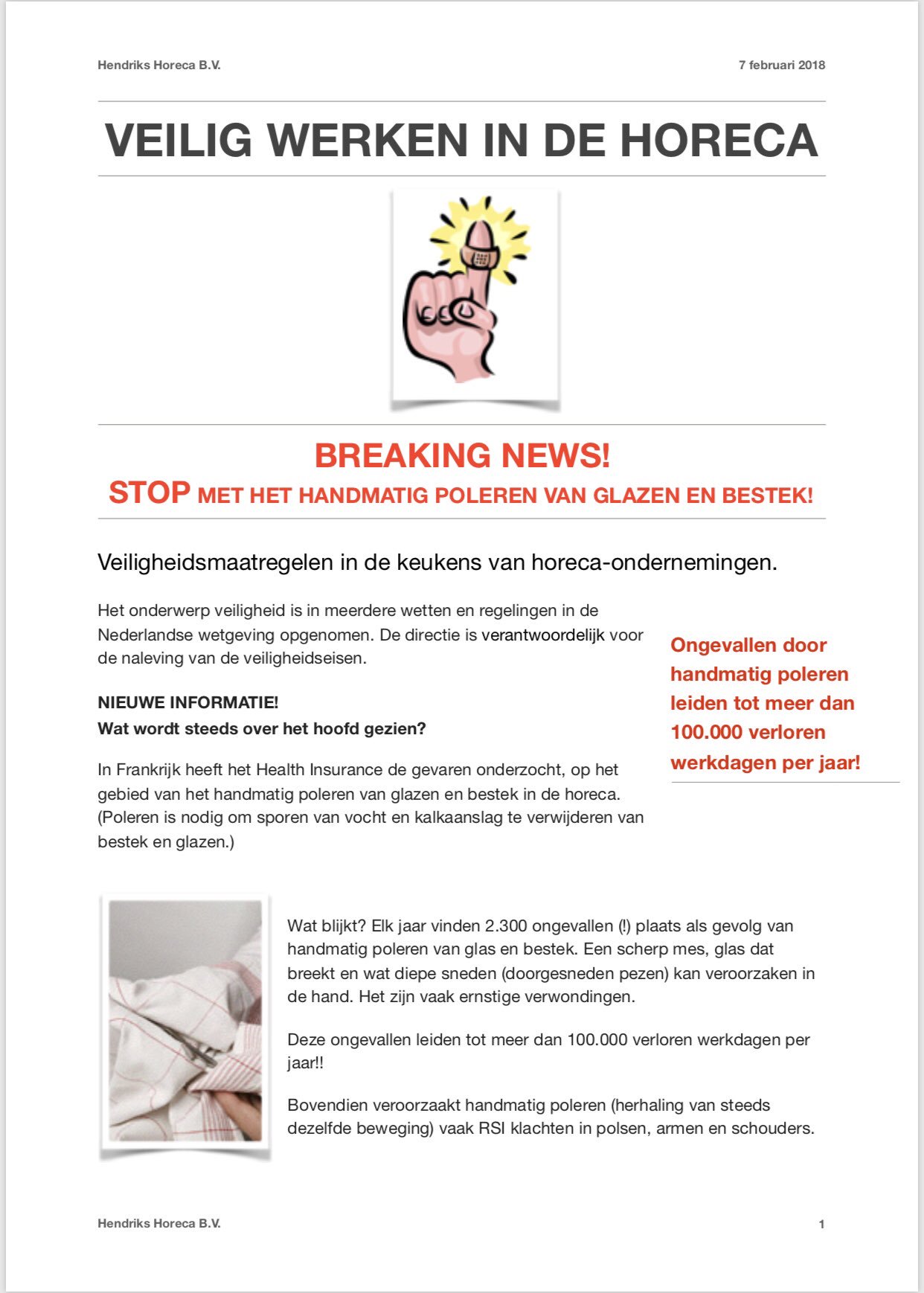 Hendriks Horeca B.V.

7 februari 2018

VEILIG WERKEN IN DE HORECA

BREAKING NEWS!

STOP MET HET HANDMATIG POLEREN VAN GLAZEN EN BESTEK!

Veiligheidsmaatregelen in de keukens van horeca-ondernemingen.

Het onderwerp veiligheid is in meerdere wetten en regelingen in de Nederlandse wetgeving opgenomen. De directie is verantwoordelijk voor de naleving van de veiligheidseisen.

NIEUWE INFORMATIE!
Wat wordt steeds over het hoofd gezien?

In Frankrijk heeft het Health Insurance de gevaren onderzocht, op het gebied van het handmatig poleren van glazen en bestek in de horeca. (Poleren is nodig om sporen van vocht en kalkaanslag te verwijderen van bestek en glazen.)

Ongevallen door handmatig poleren leiden tot meer dan 100.000 verloren werkdagen per jaar!

Wat blijkt? Elk jaar vinden 2.300 ongevallen (!) plaats als gevolg van handmatig poleren van glas en bestek. Een scherp mes, glas dat breekt en wat diepe sneden (doorgesneden pezen) kan veroorzaken in de hand. Het zijn vaak ernstige verwondingen.

Deze ongevallen leiden tot meer dan 100.000 verloren werkdagen per jaar!!

Bovendien veroorzaakt handmatig poleren (herhaling van steeds dezelfde beweging) vaak RSI klachten in polsen, armen en schouders.

Hendriks Horeca B.V.

1